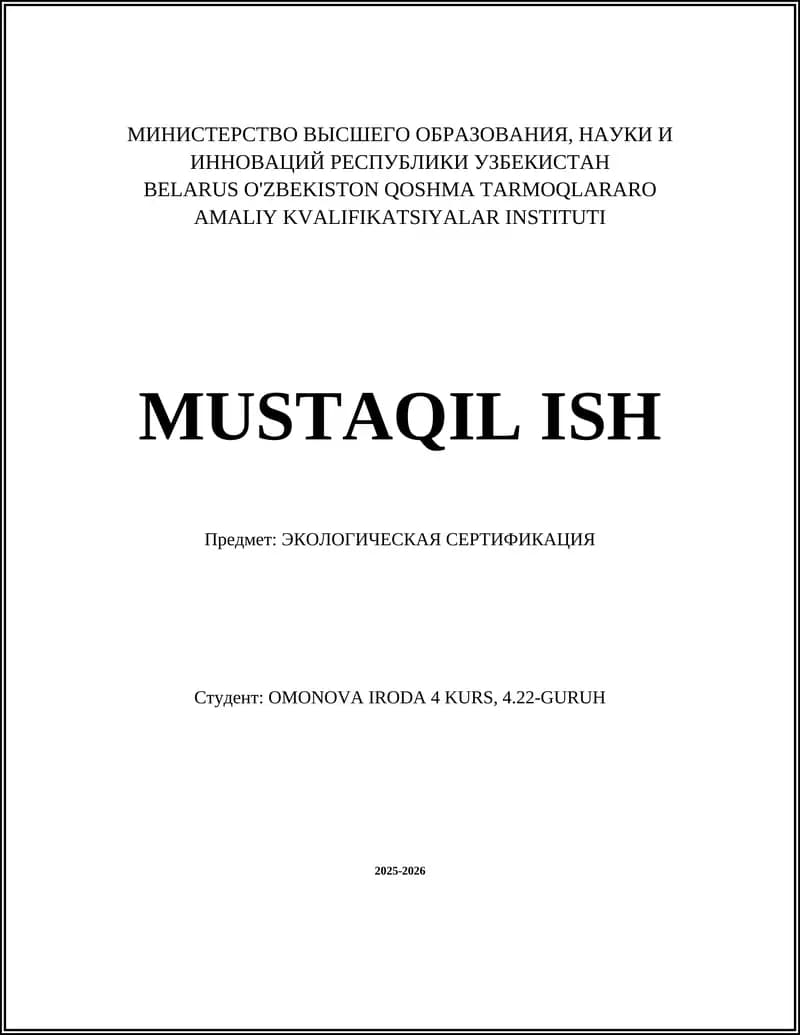 МИНИСТЕРСТВО ВЫСШЕГО ОБРАЗОВАНИЯ, НАУКИ И ИННОВАЦИЙ РЕСПУБЛИКИ УЗБЕКИСТАН
BELARUS O'ZBEKISTON QOSHMA TARMOQLARARO AMALIY KVALIFIKATSIYALAR INSTITUTI

MUSTAQIL ISH

Предмет: ЭКОЛОГИЧЕСКАЯ СЕРТИФИКАЦИЯ

Студент: OMONOVA IRODA 4 KURS, 4.22-GURUH

2025-2026